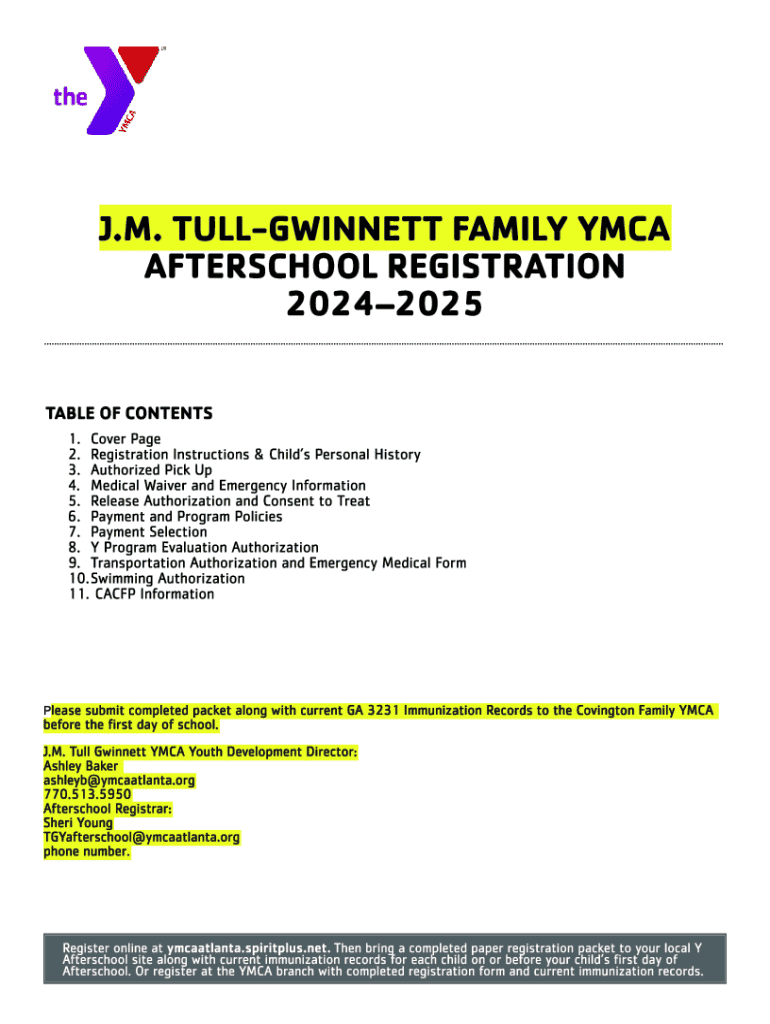 the YMCA

J.M. TULL-GWINNETT FAMILY YMCA
AFTERSCHOOL REGISTRATION
2024–2025

TABLE OF CONTENTS
1. Cover Page
2. Registration Instructions & Child's Personal History
3. Authorized Pick Up
4. Medical Waiver and Emergency Information
5. Release Authorization and Consent to Treat
6. Payment and Program Policies
7. Payment Selection
8. Y Program Evaluation Authorization
9. Transportation Authorization and Emergency Medical Form
10. Swimming Authorization
11. CACFP Information

Please submit completed packet along with current GA 3231 Immunization Records to the Covington Family YMCA before the first day of school.

J.M. Tull Gwinnett YMCA Youth Development Director:
Ashley Baker
ashleyb@ymcaatlanta.org
770.513.5950
Afterschool Registrar:
Sheri Young
TGYafterschool@ymcaatlanta.org
phone number.

Register online at ymcaatlanta.spiritplus.net. Then bring a completed paper registration packet to your local Y Afterschool site along with current immunization records for each child on or before your child's first day of Afterschool. Or register at the YMCA branch with completed registration form and current immunization records.